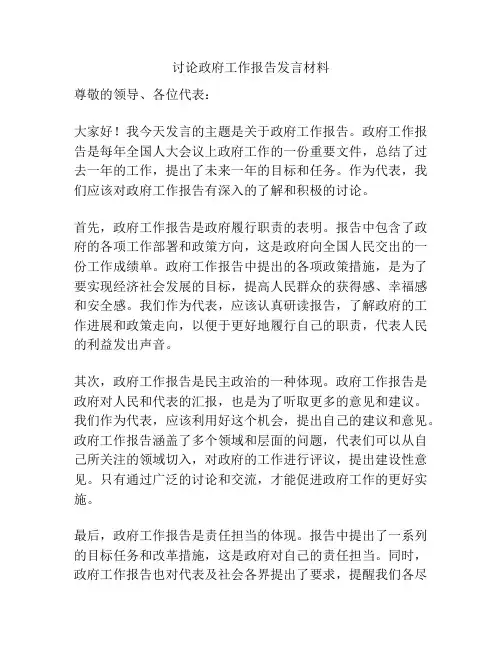 讨论政府工作报告发言材料

尊敬的领导、各位代表：

大家好！我今天发言的主题是关于政府工作报告。政府工作报告是每年全国人大会议上政府工作的一份重要文件，总结了过去一年的工作，提出了未来一年的目标和任务。作为代表，我们应该对政府工作报告有深入的了解和积极的讨论。

首先，政府工作报告是政府履行职责的表明。报告中包含了政府的各项工作部署和政策方向，这是政府向全国人民交出的一份工作成绩单。政府工作报告中提出的各项政策措施，是为了要实现经济社会发展的目标，提高人民群众的获得感、幸福感和安全感。我们作为代表，应该认真研读报告，了解政府的工作进展和政策走向，以便于更好地履行自己的职责，代表人民的利益发出声音。

其次，政府工作报告是民主政治的一种体现。政府工作报告是政府对人民和代表的汇报，也是为了听取更多的意见和建议。我们作为代表，应该利用好这个机会，提出自己的建议和意见。政府工作报告涵盖了多个领域和层面的问题，代表们可以从自己所关注的领域切入，对政府的工作进行评议，提出建设性意见。只有通过广泛的讨论和交流，才能促进政府工作的更好实施。

最后，政府工作报告是责任担当的体现。报告中提出了一系列的目标任务和改革措施，这是政府对自己的责任担当。同时，政府工作报告也对代表及社会各界提出了要求，提醒我们各尽